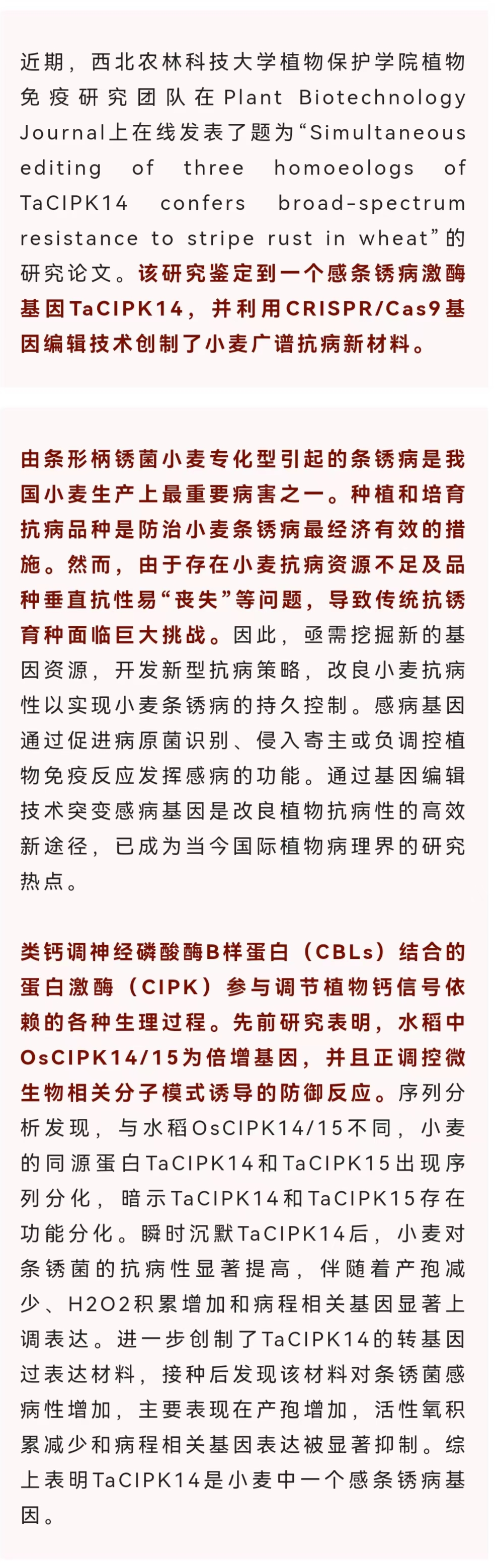 近期，西北农林科技大学植物保护学院植物免疫研究团队在Plant Biotechnology Journal上在线发表了题为“Simultaneous editing of three homoeologs of TaCIPK14 confers broad-spectrum resistance to stripe rust in wheat”的研究论文。该研究鉴定到一个感条锈病激酶基因TaCIPK14，并利用CRISPR/Cas9基因编辑技术创制了小麦广谱抗病新材料。

由条形柄锈菌小麦专化型引起的条锈病是我国小麦生产上最重要病害之一。种植和培育抗病品种是防治小麦条锈病最经济有效的措施。然而，由于存在小麦抗病资源不足及品种垂直抗性易“丧失”等问题，导致传统抗锈育种面临巨大挑战。因此，亟需挖掘新的基因资源，开发新型抗病策略，改良小麦抗病性以实现小麦条锈病的持久控制。感病基因通过促进病原菌识别、侵入寄主或负调控植物免疫反应发挥感病的功能。通过基因编辑技术突变感病基因是改良植物抗病性的高效新途径，已成为当今国际植物病理界的研究热点。

类钙调神经磷酸酶B样蛋白（CBLs）结合的蛋白激酶（CIPK）参与调节植物钙信号依赖的各种生理过程。先前研究表明，水稻中OsCIPK14/15为倍增基因，并且正调控微生物相关分子模式诱导的防御反应。序列分析发现，与水稻OsCIPK14/15不同，小麦的同源蛋白TaCIPK14和TaCIPK15出现序列分化，暗示TaCIPK14和TaCIPK15存在功能分化。瞬时沉默TaCIPK14后，小麦对条锈菌的抗病性显著提高，伴随着产孢减少、H2O2积累增加和病程相关基因显著上调表达。进一步创制了TaCIPK14的转基因过表达材料，接种后发现该材料对条锈菌感病性增加，主要表现在产孢增加，活性氧积累减少和病程相关基因表达被显著抑制。综上表明TaCIPK14是小麦中一个感条锈病基因。